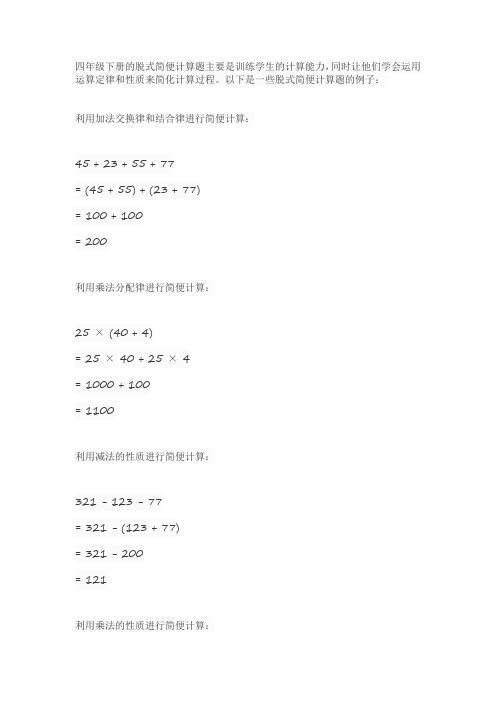 四年级下册的脱式简便计算题主要是训练学生的计算能力，同时让他们学会运用运算定律和性质来简化计算过程。以下是一些脱式简便计算题的例子：

利用加法交换律和结合律进行简便计算：

$45 + 23 + 55 + 77$

$= (45 + 55) + (23 + 77)$

$= 100 + 100$

$= 200$

利用乘法分配律进行简便计算：

$25 \times (40 + 4)$

$= 25 \times 40 + 25 \times 4$

$= 1000 + 100$

$= 1100$

利用减法的性质进行简便计算：

$321 - 123 - 77$

$= 321 - (123 + 77)$

$= 321 - 200$

$= 121$

利用乘法的性质进行简便计算：